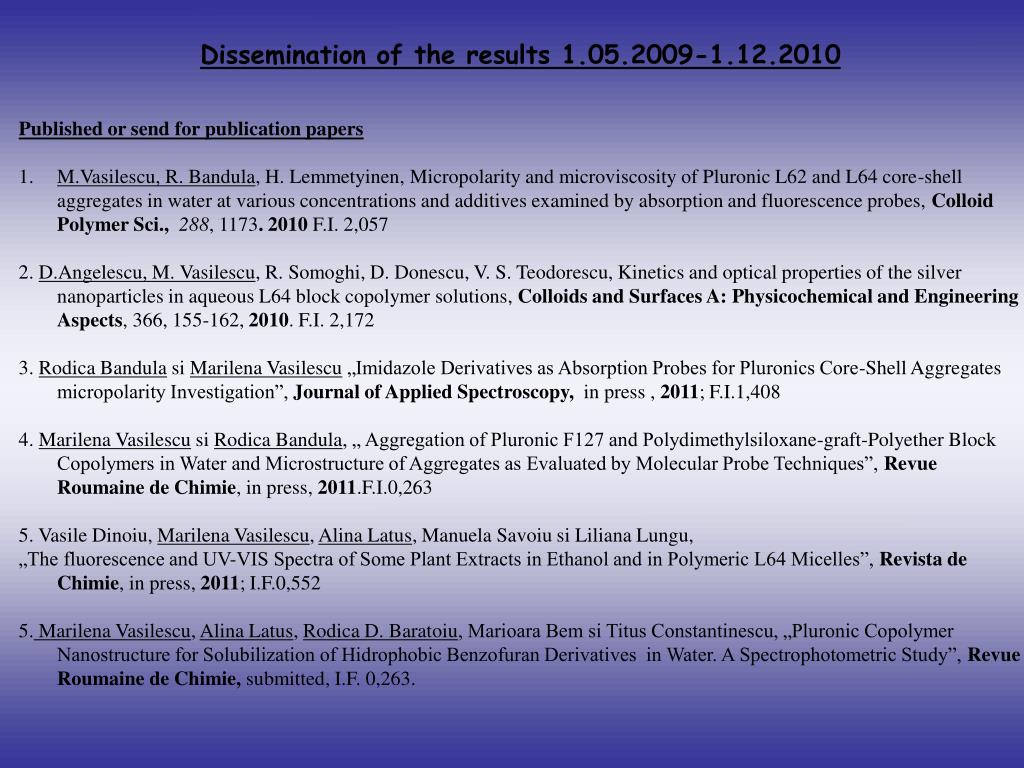 Dissemination of the results 1.05.2009-1.12.2010

Published or send for publication papers

1. M.Vasilescu, R. Bandula, H. Lemmetyinen, Micropolarity and microviscosity of Pluronic L62 and L64 core-shell aggregates in water at various concentrations and additives examined by absorption and fluorescence probes, Colloid Polymer Sci., 288, 1173. 2010 F.I. 2,057

2. D.Angelescu, M. Vasilescu, R. Somoghi, D. Donescu, V. S. Teodorescu, Kinetics and optical properties of the silver nanoparticles in aqueous L64 block copolymer solutions, Colloids and Surfaces A: Physicochemical and Engineering Aspects, 366, 155-162, 2010. F.I. 2,172

3. Rodica Bandula si Marilena Vasilescu „Imidazole Derivatives as Absorption Probes for Pluronics Core-Shell Aggregates micropolarity Investigation”, Journal of Applied Spectroscopy, in press , 2011; F.I.1,408

4. Marilena Vasilescu si Rodica Bandula, „ Aggregation of Pluronic F127 and Polydimethylsiloxane-graft-Polyether Block Copolymers in Water and Microstructure of Aggregates as Evaluated by Molecular Probe Techniques”, Revue Roumaine de Chimie, in press, 2011.F.I.0,263

5. Vasile Dinoiu, Marilena Vasilescu, Alina Latus, Manuela Savoiu si Liliana Lungu,
„The fluorescence and UV-VIS Spectra of Some Plant Extracts in Ethanol and in Polymeric L64 Micelles”, Revista de Chimie, in press, 2011; I.F.0,552

5. Marilena Vasilescu, Alina Latus, Rodica D. Baratoiu, Marioara Bem si Titus Constantinescu, „Pluronic Copolymer Nanostructure for Solubilization of Hidrophobic Benzofuran Derivatives in Water. A Spectrophotometric Study”, Revue Roumaine de Chimie, submitted, I.F. 0,263.